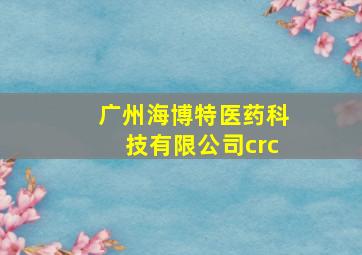 广州海博特医药科技有限公司crc